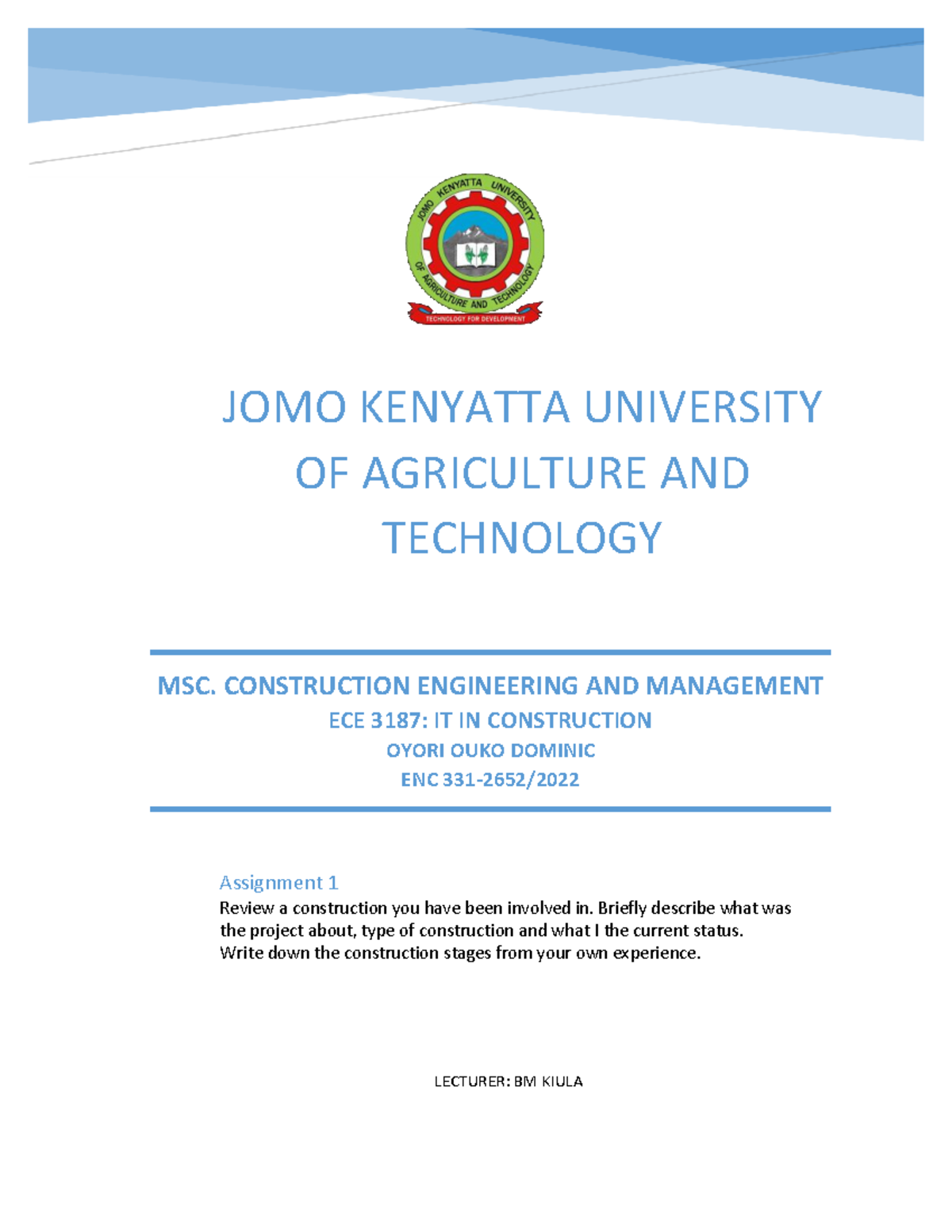 JOMO KENYATTA UNIVERSITY OF AGRICULTURE AND TECHNOLOGY
TECHNOLOGY FOR DEVELOPMENT

JOMO KENYATTA UNIVERSITY OF AGRICULTURE AND TECHNOLOGY

MSC. CONSTRUCTION ENGINEERING AND MANAGEMENT
ECE 3187: IT IN CONSTRUCTION
OYORI OUKO DOMINIC
ENC 331-2652/2022

Assignment 1
Review a construction you have been involved in. Briefly describe what was the project about, type of construction and what I the current status. Write down the construction stages from your own experience.

LECTURER: BM KIULA